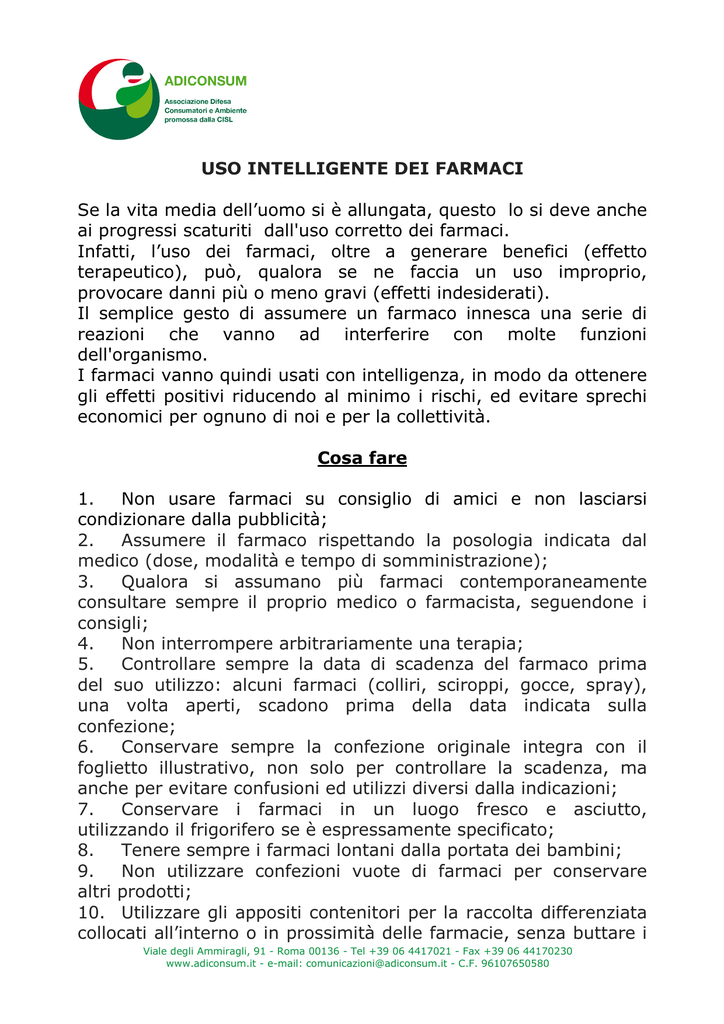 ADICONSUM
Associazione Difesa Consumatori e Ambiente promossa dalla CISL

USO INTELLIGENTE DEI FARMACI

Se la vita media dell'uomo si è allungata, questo lo si deve anche ai progressi scaturiti dall'uso corretto dei farmaci.
Infatti, l'uso dei farmaci, oltre a generare benefici (effetto terapeutico), può, qualora se ne faccia un uso improprio, provocare danni più o meno gravi (effetti indesiderati).
Il semplice gesto di assumere un farmaco innesca una serie di reazioni che vanno ad interferire con molte funzioni dell'organismo.
I farmaci vanno quindi usati con intelligenza, in modo da ottenere gli effetti positivi riducendo al minimo i rischi, ed evitare sprechi economici per ognuno di noi e per la collettività.

Cosa fare

1. Non usare farmaci su consiglio di amici e non lasciarsi condizionare dalla pubblicità;
2. Assumere il farmaco rispettando la posologia indicata dal medico (dose, modalità e tempo di somministrazione);
3. Qualora si assumano più farmaci contemporaneamente consultare sempre il proprio medico o farmacista, seguendone i consigli;
4. Non interrompere arbitrariamente una terapia;
5. Controllare sempre la data di scadenza del farmaco prima del suo utilizzo: alcuni farmaci (colliri, sciroppi, gocce, spray), una volta aperti, scadono prima della data indicata sulla confezione;
6. Conservare sempre la confezione originale integra con il foglietto illustrativo, non solo per controllare la scadenza, ma anche per evitare confusioni ed utilizzi diversi dalla indicazioni;
7. Conservare i farmaci in un luogo fresco e asciutto, utilizzando il frigorifero se è espressamente specificato;
8. Tenere sempre i farmaci lontani dalla portata dei bambini;
9. Non utilizzare confezioni vuote di farmaci per conservare altri prodotti;
10. Utilizzare gli appositi contenitori per la raccolta differenziata collocati all'interno o in prossimità delle farmacie, senza buttare i

Viale degli Ammiragli, 91 - Roma 00136 - Tel +39 06 4417021 - Fax +39 06 44170230
www.adiconsum.it - e-mail: comunicazioni@adiconsum.it - C.F. 96107650580